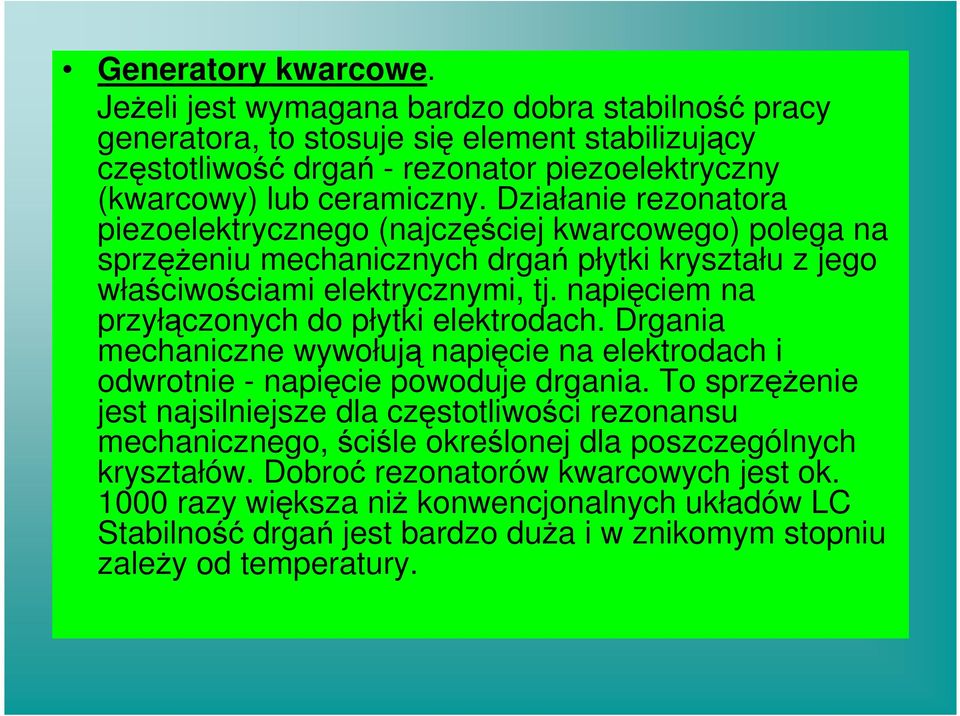 • Generatory kwarcowe.
Jeżeli jest wymagana bardzo dobra stabilność pracy generatora, to stosuje się element stabilizujący częstotliwość drgań - rezonator piezoelektryczny (kwarcowy) lub ceramiczny. Działanie rezonatora piezoelektrycznego (najczęściej kwarcowego) polega na sprzężeniu mechanicznych drgań płytki kryształu z jego właściwościami elektrycznymi, tj. napięciem na przyłączonych do płytki elektrodach. Drgania mechaniczne wywołują napięcie na elektrodach i odwrotnie - napięcie powoduje drgania. To sprzężenie jest najsilniejsze dla częstotliwości rezonansu mechanicznego, ściśle określonej dla poszczególnych kryształów. Dobroć rezonatorów kwarcowych jest ok. 1000 razy większa niż konwencjonalnych układów LC Stabilność drgań jest bardzo duża i w znikomym stopniu zależy od temperatury.